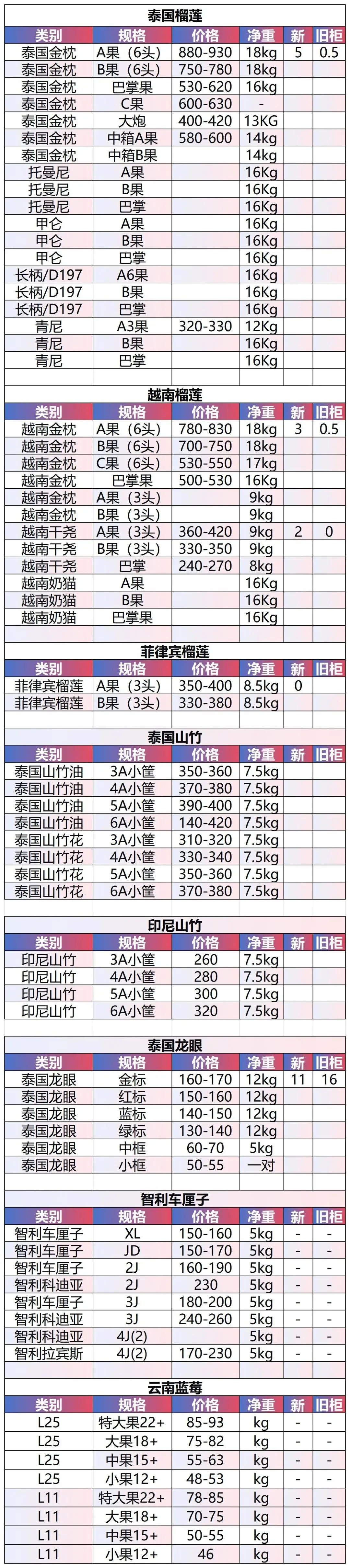 泰国榴莲

| 类别 | 规格 | 价格 | 净重 | 新 | 旧柜 |
|---|---|---|---|---|---|
| 泰国金枕 | A果（6头） | 880-930 | 18kg | 5 | 0.5 |
| 泰国金枕 | B果（6头） | 750-780 | 18kg | | |
| 泰国金枕 | 巴掌果 | 530-620 | 16kg | | |
| 泰国金枕 | C果 | 600-630 | - | | |
| 泰国金枕 | 大炮 | 400-420 | 13KG | | |
| 泰国金枕 | 中箱A果 | 580-600 | 14kg | | |
| 泰国金枕 | 中箱B果 | | 14kg | | |
| 托曼尼 | A果 | | 16Kg | | |
| 托曼尼 | B果 | | 16Kg | | |
| 托曼尼 | 巴掌 | | 16Kg | | |
| 甲仑 | A果 | | 16Kg | | |
| 甲仑 | B果 | | 16Kg | | |
| 甲仑 | 巴掌 | | 16Kg | | |
| 长柄/D197 | A6果 | | 16Kg | | |
| 长柄/D197 | B果 | | 16Kg | | |
| 长柄/D197 | 巴掌 | | 16Kg | | |
| 青尼 | A3果 | 320-330 | 12Kg | | |
| 青尼 | B果 | | 16Kg | | |
| 青尼 | 巴掌 | | 16Kg | | |

越南榴莲

| 类别 | 规格 | 价格 | 净重 | 新 | 旧柜 |
|---|---|---|---|---|---|
| 越南金枕 | A果（6头） | 780-830 | 18kg | 3 | 0.5 |
| 越南金枕 | B果（6头） | 700-750 | 18kg | | |
| 越南金枕 | C果（6头） | 530-550 | 17kg | | |
| 越南金枕 | 巴掌果 | 500-530 | 16Kg | | |
| 越南金枕 | A果（3头） | | 9kg | | |
| 越南金枕 | B果（3头） | | 9kg | | |
| 越南干尧 | A果（3头） | 360-420 | 9kg | 2 | 0 |
| 越南干尧 | B果（3头） | 330-350 | 9kg | | |
| 越南干尧 | 巴掌 | 240-270 | 8kg | | |
| 越南奶猫 | A果 | | 16Kg | | |
| 越南奶猫 | B果 | | 16Kg | | |
| 越南奶猫 | 巴掌果 | | 16Kg | | |

菲律宾榴莲

| 类别 | 规格 | 价格 | 净重 | 新 | 旧柜 |
|---|---|---|---|---|---|
| 菲律宾榴莲 | A果（3头） | 350-400 | 8.5kg | 0 | |
| 菲律宾榴莲 | B果（3头） | 330-380 | 8.5kg | | |

泰国山竹

| 类别 | 规格 | 价格 | 净重 | 新 | 旧柜 |
|---|---|---|---|---|---|
| 泰国山竹油 | 3A小筐 | 350-360 | 7.5kg | | |
| 泰国山竹油 | 4A小筐 | 370-380 | 7.5kg | | |
| 泰国山竹油 | 5A小筐 | 390-400 | 7.5kg | | |
| 泰国山竹油 | 6A小筐 | 140-420 | 7.5kg | | |
| 泰国山竹花 | 3A小筐 | 310-320 | 7.5kg | | |
| 泰国山竹花 | 4A小筐 | 330-340 | 7.5kg | | |
| 泰国山竹花 | 5A小筐 | 350-360 | 7.5kg | | |
| 泰国山竹花 | 6A小筐 | 370-380 | 7.5kg | | |

印尼山竹

| 类别 | 规格 | 价格 | 净重 | 新 | 旧柜 |
|---|---|---|---|---|---|
| 印尼山竹 | 3A小筐 | 260 | 7.5kg | | |
| 印尼山竹 | 4A小筐 | 280 | 7.5kg | | |
| 印尼山竹 | 5A小筐 | 300 | 7.5kg | | |
| 印尼山竹 | 6A小筐 | 320 | 7.5kg | | |

泰国龙眼

| 类别 | 规格 | 价格 | 净重 | 新 | 旧柜 |
|---|---|---|---|---|---|
| 泰国龙眼 | 金标 | 160-170 | 12kg | 11 | 16 |
| 泰国龙眼 | 红标 | 150-160 | 12kg | | |
| 泰国龙眼 | 蓝标 | 140-150 | 12kg | | |
| 泰国龙眼 | 绿标 | 130-140 | 12kg | | |
| 泰国龙眼 | 中框 | 60-70 | 5kg | | |
| 泰国龙眼 | 小框 | 50-55 | 一对 | | |

智利车厘子

| 类别 | 规格 | 价格 | 净重 | 新 | 旧柜 |
|---|---|---|---|---|---|
| 智利车厘子 | XL | 150-160 | 5kg | - | - |
| 智利车厘子 | JD | 150-170 | 5kg | - | - |
| 智利车厘子 | 2J | 160-190 | 5kg | - | - |
| 智利科迪亚 | 2J | 230 | 5kg | - | - |
| 智利车厘子 | 3J | 180-200 | 5kg | - | - |
| 智利科迪亚 | 3J | 240-260 | 5kg | - | - |
| 智利科迪亚 | 4J(2) | | 5kg | - | - |
| 智利拉宾斯 | 4J(2) | 170-230 | 5kg | - | - |

云南蓝莓

| 类别 | 规格 | 价格 | 净重 | 新 | 旧柜 |
|---|---|---|---|---|---|
| L25 | 特大果22+ | 85-93 | kg | - | - |
| L25 | 大果18+ | 75-82 | kg | - | - |
| L25 | 中果15+ | 55-63 | kg | - | - |
| L25 | 小果12+ | 48-53 | kg | - | - |
| L11 | 特大果22+ | 78-85 | kg | - | - |
| L11 | 大果18+ | 70-75 | kg | - | - |
| L11 | 中果15+ | 50-55 | kg | - | - |
| L11 | 小果12+ | 46 | kg | - | - |